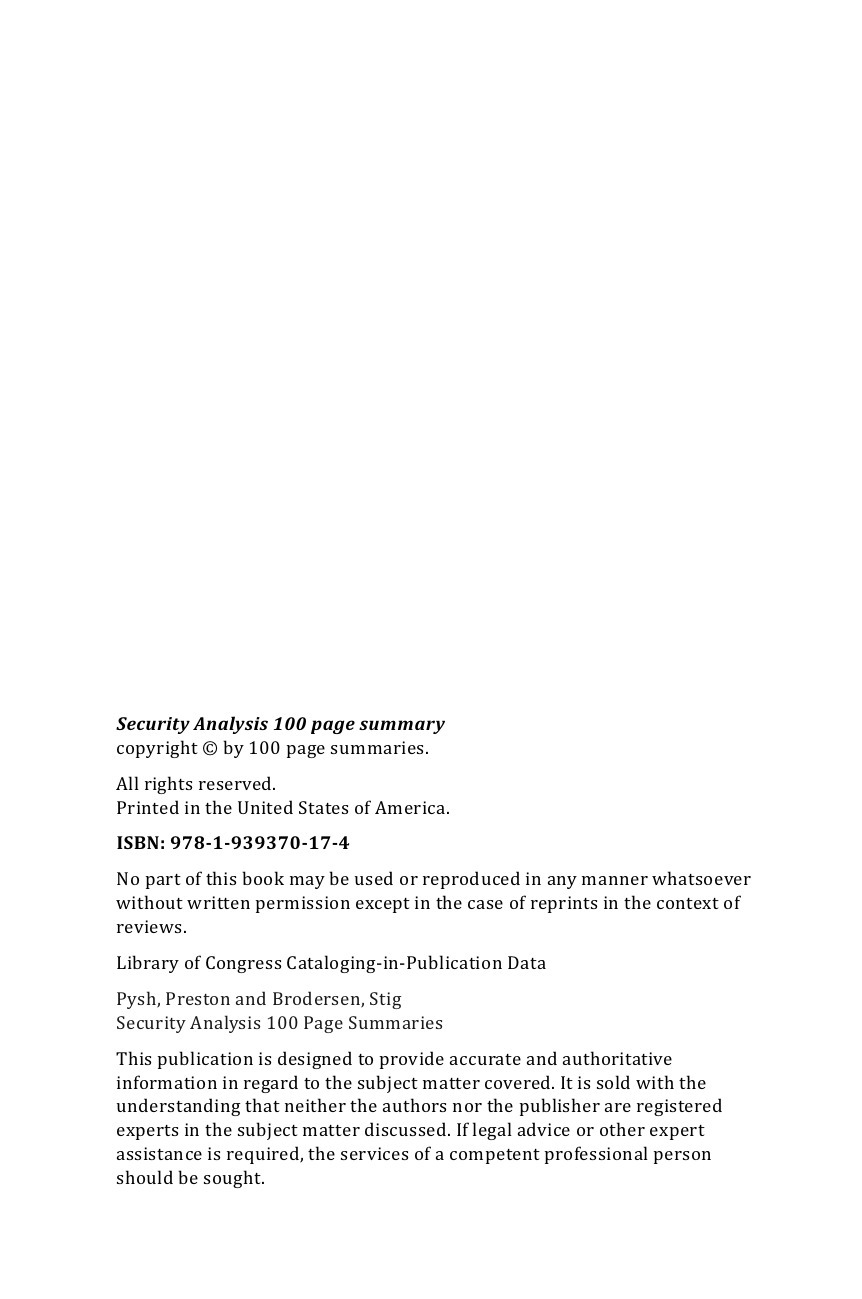 Security Analysis 100 page summary
copyright © by 100 page summaries.

All rights reserved.
Printed in the United States of America.

ISBN: 978-1-939370-17-4

No part of this book may be used or reproduced in any manner whatsoever without written permission except in the case of reprints in the context of reviews.

Library of Congress Cataloging-in-Publication Data

Pysh, Preston and Brodersen, Stig
Security Analysis 100 Page Summaries

This publication is designed to provide accurate and authoritative information in regard to the subject matter covered. It is sold with the understanding that neither the authors nor the publisher are registered experts in the subject matter discussed. If legal advice or other expert assistance is required, the services of a competent professional person should be sought.